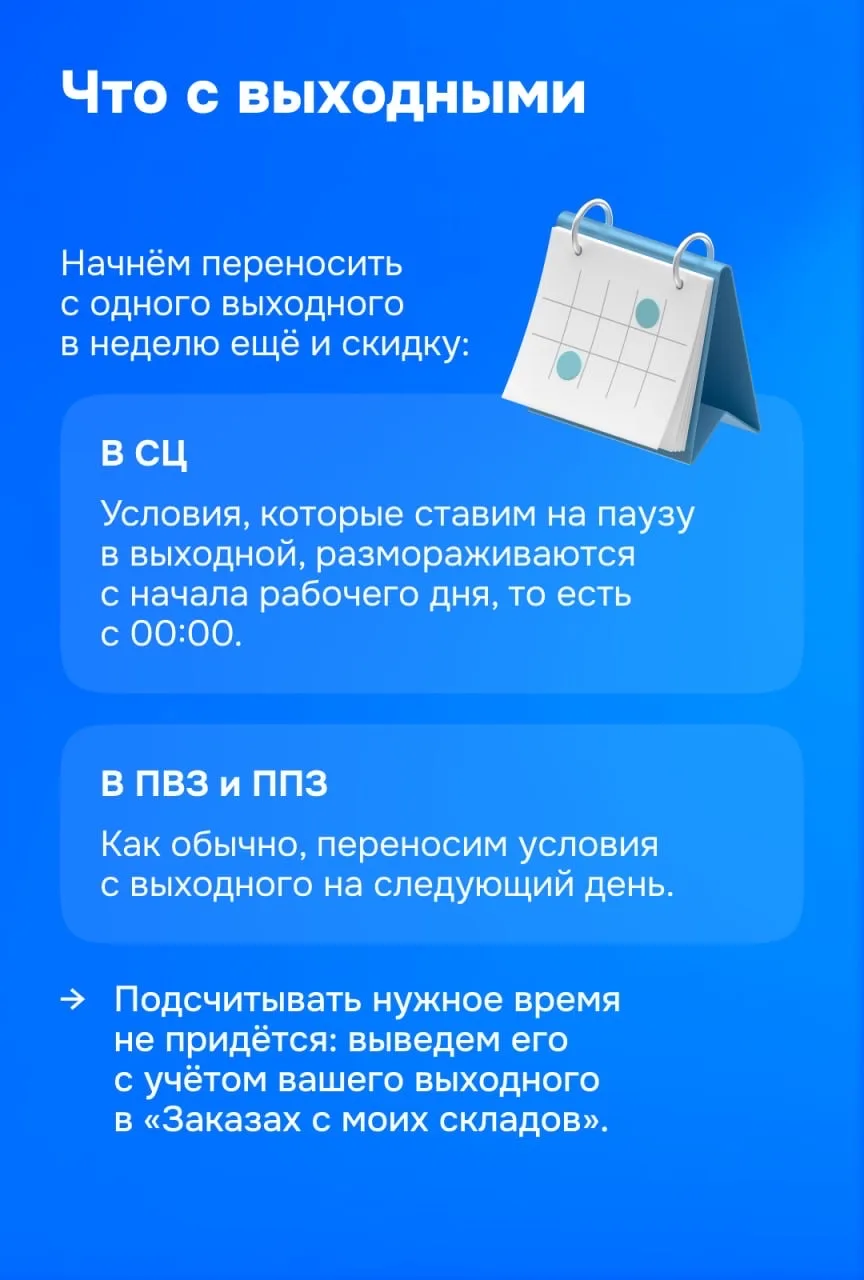 Что с выходными

Начнём переносить с одного выходного в неделю ещё и скидку:

В СЦ

Условия, которые ставим на паузу в выходной, размораживаются с начала рабочего дня, то есть с 00:00.

В ПВЗ и ППЗ

Как обычно, переносим условия с выходного на следующий день.

→ Подсчитывать нужное время не придётся: выведем его с учётом вашего выходного в «Заказах с моих складов».